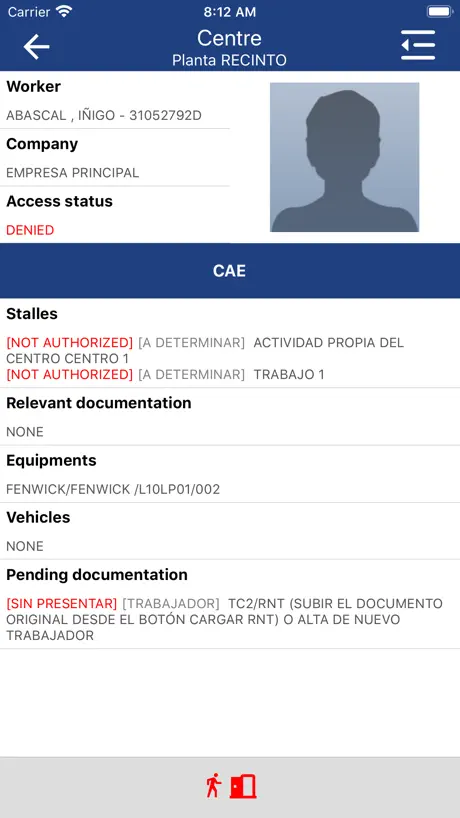 Carrier
8:12 AM

Centre
Planta RECINTO

Worker
ABASCAL , IÑIGO - 31052792D

Company
EMPRESA PRINCIPAL

Access status
DENIED

CAE

Stalles
[NOT AUTHORIZED] [A DETERMINAR] ACTIVIDAD PROPIA DEL CENTRO CENTRO 1
[NOT AUTHORIZED] [A DETERMINAR] TRABAJO 1

Relevant documentation
NONE

Equipments
FENWICK/FENWICK /L10LP01/002

Vehicles
NONE

Pending documentation
[SIN PRESENTAR] [TRABAJADOR] TC2/RNT (SUBIR EL DOCUMENTO ORIGINAL DESDE EL BOTÓN CARGAR RNT) O ALTA DE NUEVO TRABAJADOR